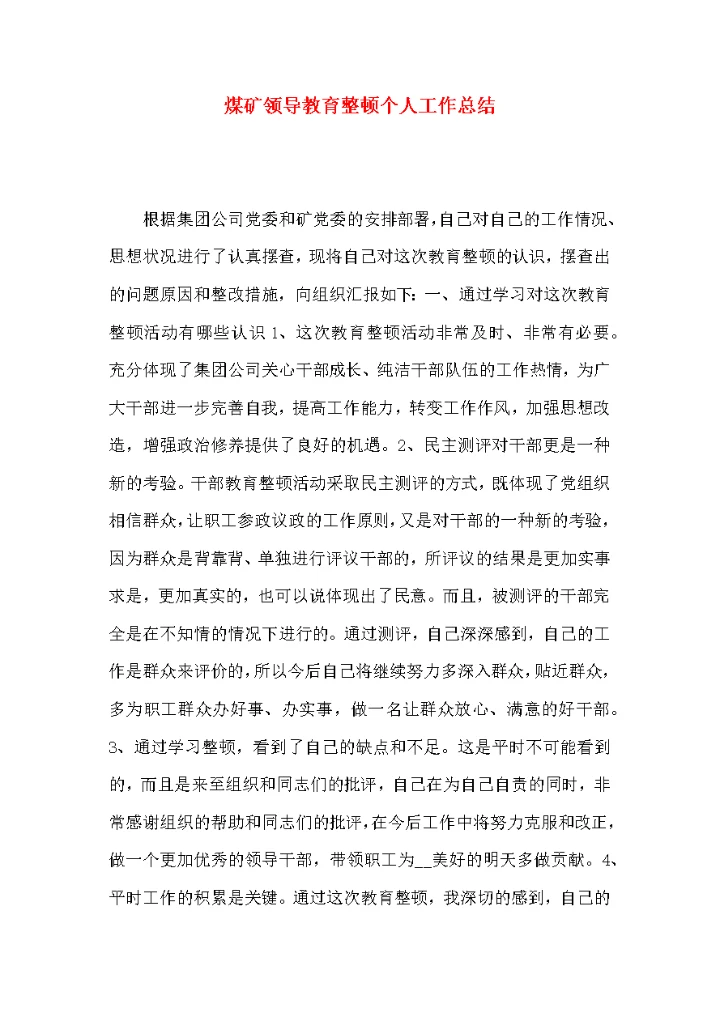 煤矿领导教育整顿个人工作总结

根据集团公司党委和矿党委的安排部署，自己对自己的工作情况、思想状况进行了认真摆查，现将自己对这次教育整顿的认识，摆查出的问题原因和整改措施，向组织汇报如下：一、通过学习对这次教育整顿活动有哪些认识 1、这次教育整顿活动非常及时、非常有必要。充分体现了集团公司关心干部成长、纯洁干部队伍的工作热情，为广大干部进一步完善自我，提高工作能力，转变工作作风，加强思想改造，增强政治修养提供了良好的机遇。2、民主测评对干部更是一种新的考验。干部教育整顿活动采取民主测评的方式，既体现了党组织相信群众，让职工参政议政的工作原则，又是对干部的一种新的考验，因为群众是背靠背、单独进行评议干部的，所评议的结果是更加实事求是，更加真实的，也可以说体现出了民意。而且，被测评的干部完全是在不知情的情况下进行的。通过测评，自己深深感到，自己的工作是群众来评价的，所以今后自己将继续努力多深入群众，贴近群众，多为职工群众办好事、办实事，做一名让群众放心、满意的好干部。3、通过学习整顿，看到了自己的缺点和不足。这是平时不可能看到的，而且是来至组织和同志们的批评，自己在为自己自责的同时，非常感谢组织的帮助和同志们的批评，在今后工作中将努力克服和改正，做一个更加优秀的领导干部，带领职工为__美好的明天多做贡献。4、平时工作的积累是关键。通过这次教育整顿，我深切的感到，自己的